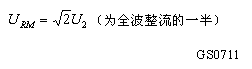 $U_{RM} = \sqrt{2}U_2$（为全波整流的一半）

GS0711